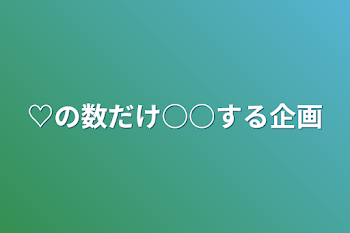 ♡の数だけ○○する企画